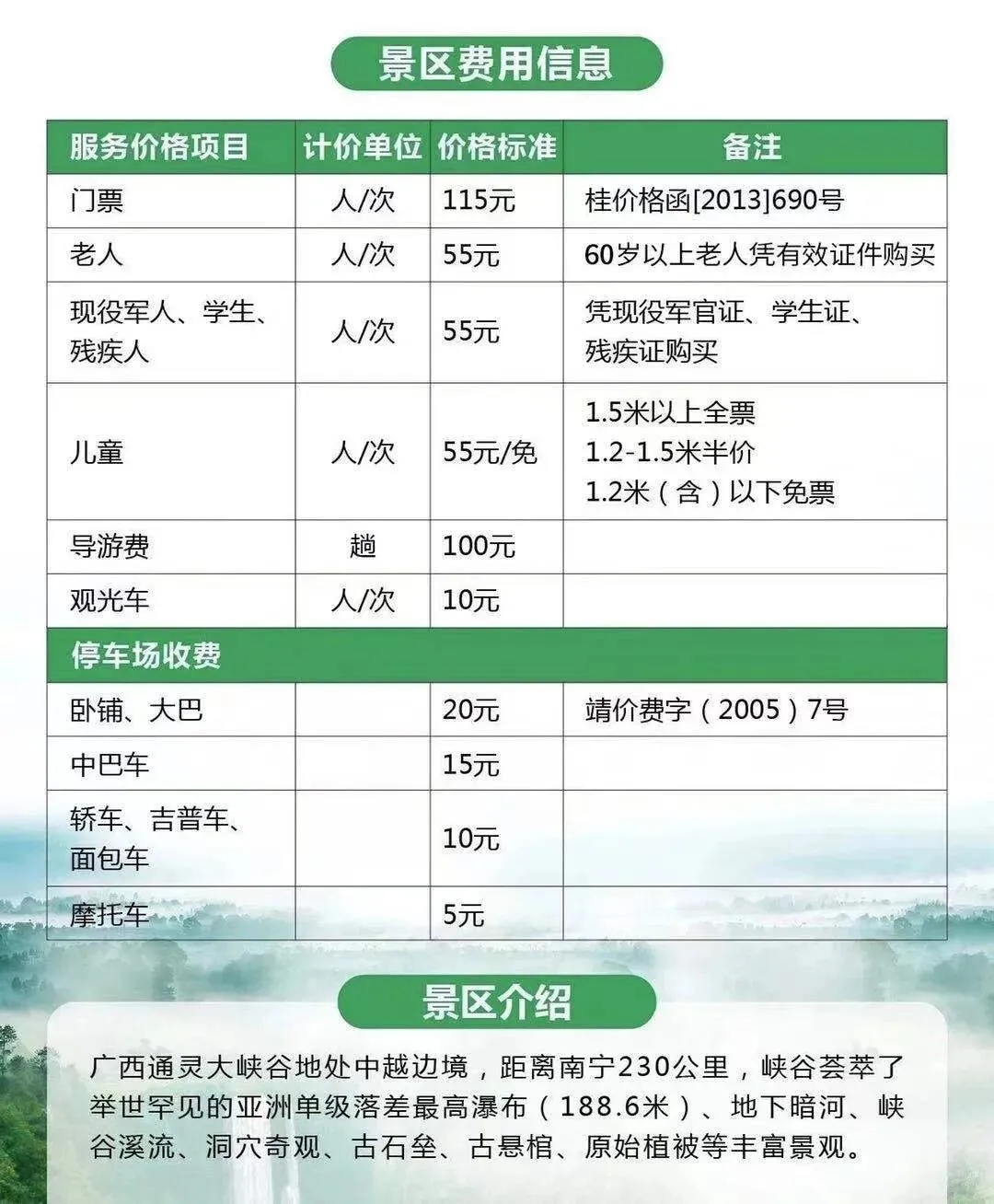 景区费用信息

| 服务价格项目 | 计价单位 | 价格标准 | 备注 |
|---|---|---|---|
| 门票 | 人/次 | 115元 | 桂价格函[2013]690号 |
| 老人 | 人/次 | 55元 | 60岁以上老人凭有效证件购买 |
| 现役军人、学生、残疾人 | 人/次 | 55元 | 凭现役军官证、学生证、残疾证购买 |
| 儿童 | 人/次 | 55元/免 | 1.5米以上全票 1.2-1.5米半价 1.2米（含）以下免票 |
| 导游费 | 趟 | 100元 | |
| 观光车 | 人/次 | 10元 | |
| 停车场收费 | | | |
| 卧铺、大巴 | | 20元 | 靖价费字（2005）7号 |
| 中巴车 | | 15元 | |
| 轿车、吉普车、面包车 | | 10元 | |
| 摩托车 | | 5元 | |

景区介绍

广西通灵大峡谷地处中越边境，距离南宁230公里，峡谷荟萃了举世罕见的亚洲单级落差最高瀑布（188.6米）、地下暗河、峡谷溪流、洞穴奇观、古石垒、古悬棺、原始植被等丰富景观。